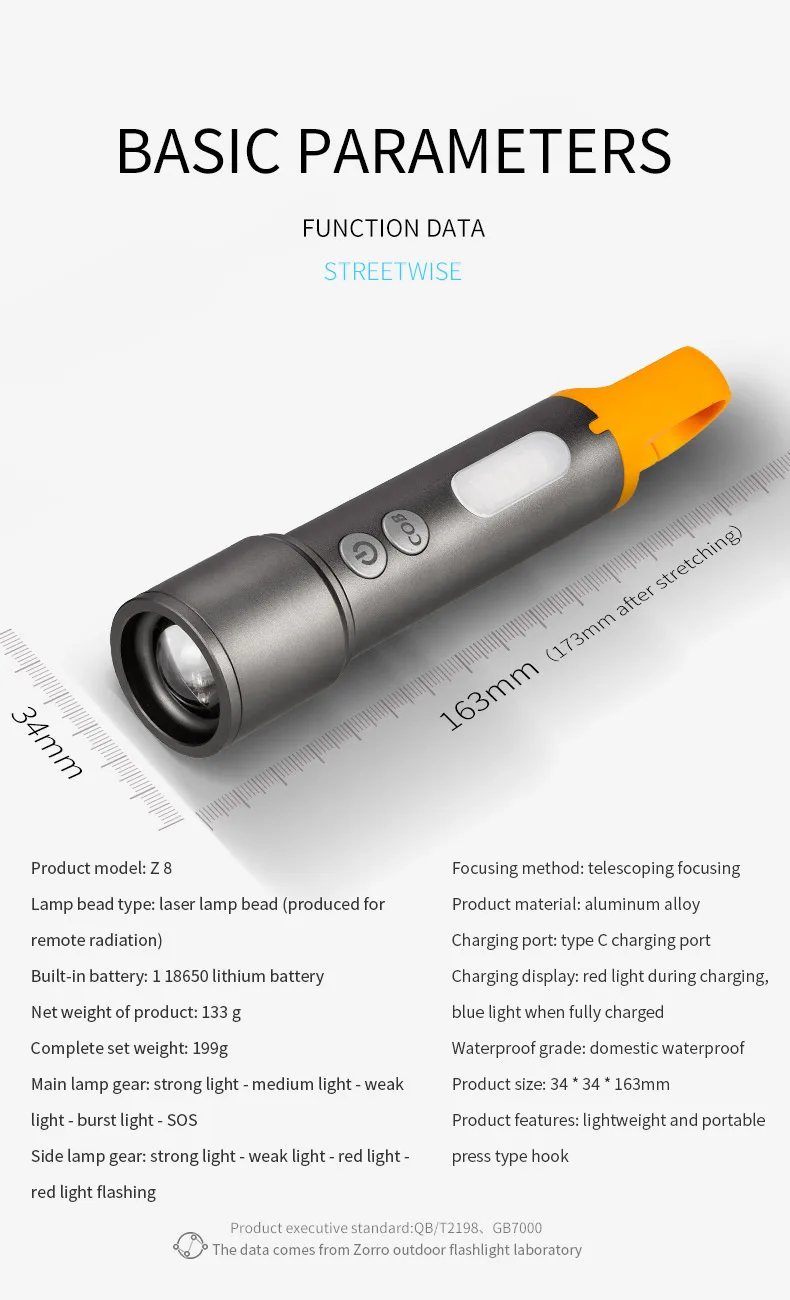 BASIC PARAMETERS

FUNCTION DATA

STREETWISE

COB

34mm

163mm (173mm after stretching)

Product model: Z 8

Lamp bead type: laser lamp bead (produced for remote radiation)

Built-in battery: 1 18650 lithium battery

Net weight of product: 133 g

Complete set weight: 199g

Main lamp gear: strong light - medium light - weak light - burst light - SOS

Side lamp gear: strong light - weak light - red light - red light flashing

Focusing method: telescoping focusing

Product material: aluminum alloy

Charging port: type C charging port

Charging display: red light during charging, blue light when fully charged

Waterproof grade: domestic waterproof

Product size: 34 * 34 * 163mm

Product features: lightweight and portable press type hook

Product executive standard:QB/T2198、GB7000

The data comes from Zorro outdoor flashlight laboratory